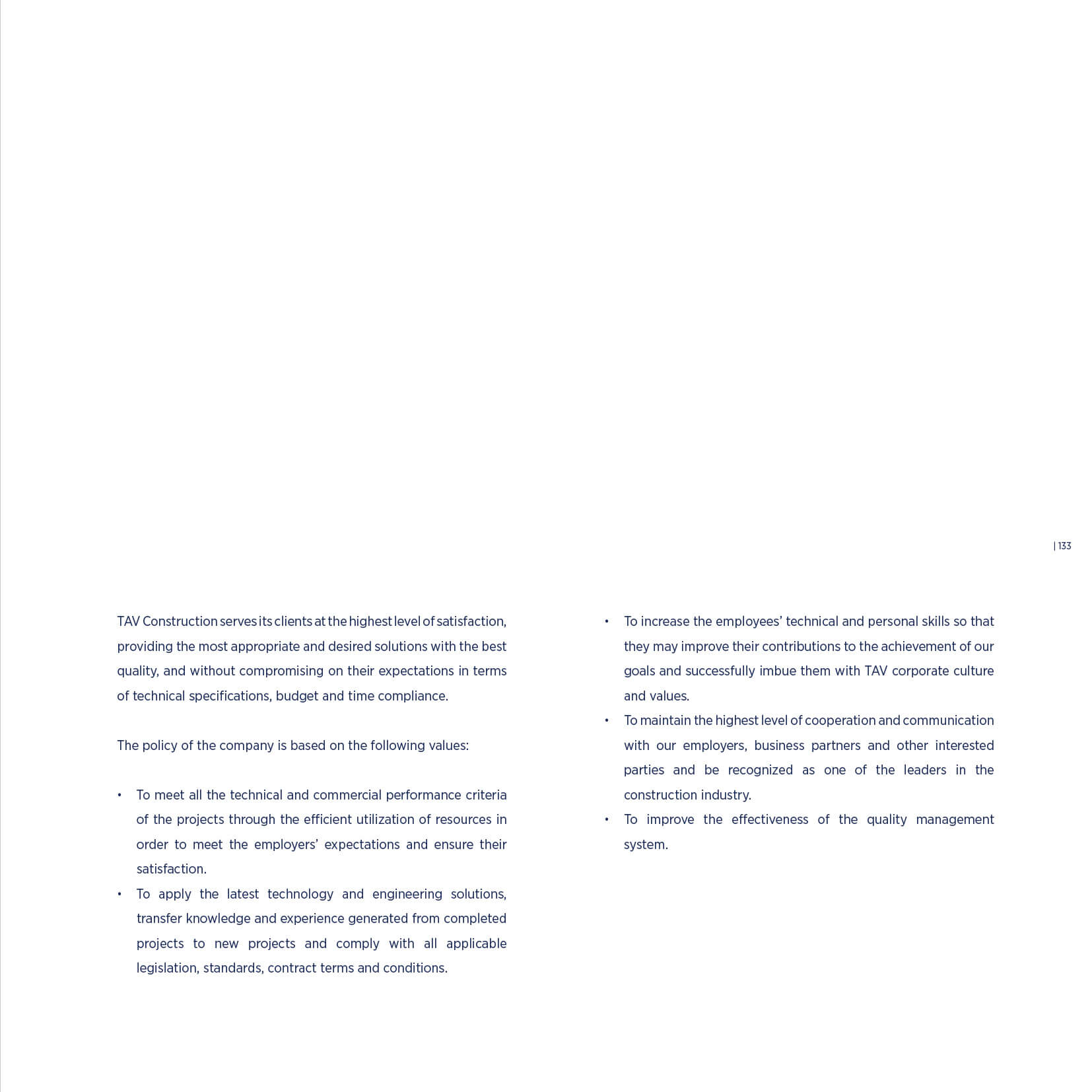 | 133

TAV Construction serves its clients at the highest level of satisfaction, providing the most appropriate and desired solutions with the best quality, and without compromising on their expectations in terms of technical specifications, budget and time compliance.

The policy of the company is based on the following values:

• To meet all the technical and commercial performance criteria of the projects through the efficient utilization of resources in order to meet the employers' expectations and ensure their satisfaction.
• To apply the latest technology and engineering solutions, transfer knowledge and experience generated from completed projects to new projects and comply with all applicable legislation, standards, contract terms and conditions.

• To increase the employees' technical and personal skills so that they may improve their contributions to the achievement of our goals and successfully imbue them with TAV corporate culture and values.
• To maintain the highest level of cooperation and communication with our employers, business partners and other interested parties and be recognized as one of the leaders in the construction industry.
• To improve the effectiveness of the quality management system.